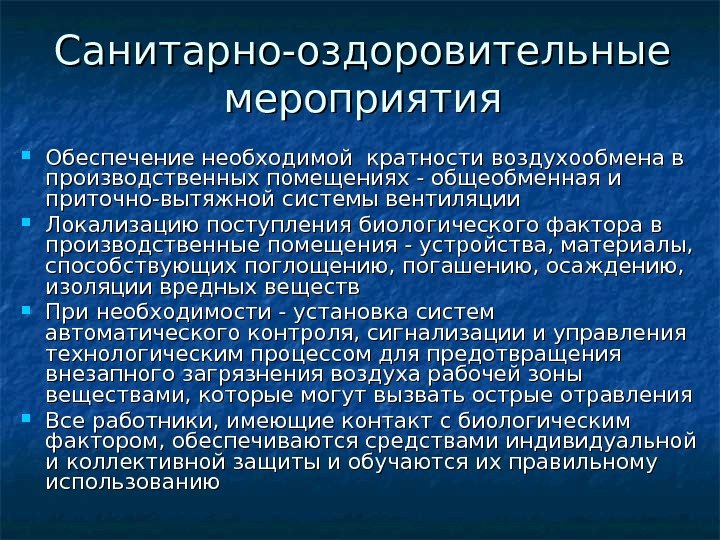 Санитарно-оздоровительные мероприятия

Обеспечение необходимой кратности воздухообмена в производственных помещениях - общеобменная и приточно-вытяжной системы вентиляции

Локализацию поступления биологического фактора в производственные помещения - устройства, материалы, способствующих поглощению, погашению, осаждению, изоляции вредных веществ

При необходимости - установка систем автоматического контроля, сигнализации и управления технологическим процессом для предотвращения внезапного загрязнения воздуха рабочей зоны веществами, которые могут вызвать острые отравления

Все работники, имеющие контакт с биологическим фактором, обеспечиваются средствами индивидуальной и коллективной защиты и обучаются их правильному использованию